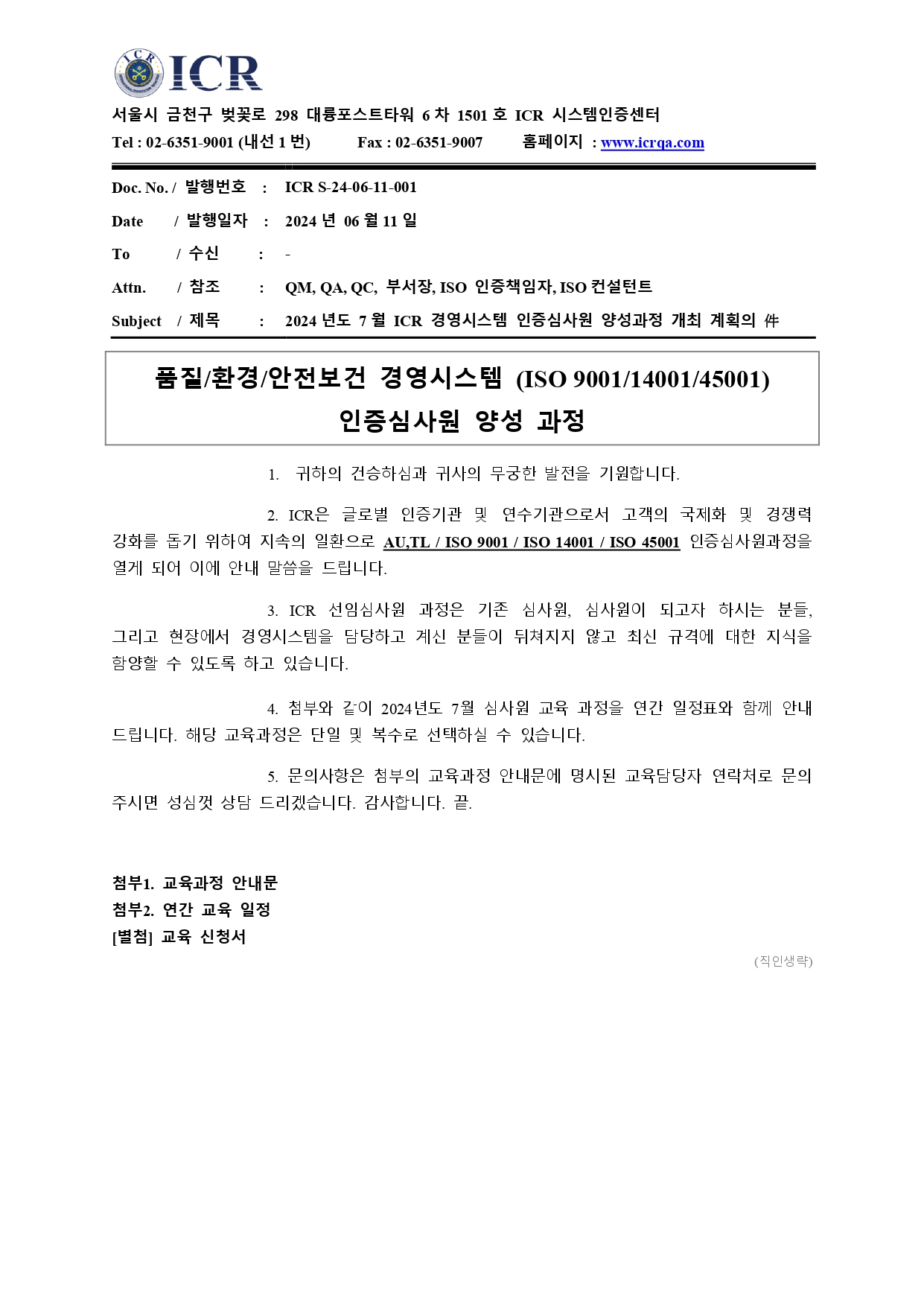 ICR

서울시 금천구 벚꽃로 298 대륭포스트타워 6 차 1501 호 ICR 시스템인증센터
Tel : 02-6351-9001 (내선 1 번)  Fax : 02-6351-9007  홈페이지 : www.icrqa.com

Doc. No. / 발행번호 : ICR S-24-06-11-001
Date / 발행일자 : 2024 년 06 월 11 일
To / 수신 : -
Attn. / 참조 : QM, QA, QC, 부서장, ISO 인증책임자, ISO 컨설턴트
Subject / 제목 : 2024 년도 7 월 ICR 경영시스템 인증심사원 양성과정 개최 계획의 件

품질/환경/안전보건 경영시스템 (ISO 9001/14001/45001)
인증심사원 양성 과정

1. 귀하의 건승하심과 귀사의 무궁한 발전을 기원합니다.

2. ICR은 글로벌 인증기관 및 연수기관으로서 고객의 국제화 및 경쟁력 강화를 돕기 위하여 지속의 일환으로 AU,TL / ISO 9001 / ISO 14001 / ISO 45001 인증심사원과정을 열게 되어 이에 안내 말씀을 드립니다.

3. ICR 선임심사원 과정은 기존 심사원, 심사원이 되고자 하시는 분들, 그리고 현장에서 경영시스템을 담당하고 계신 분들이 뒤쳐지지 않고 최신 규격에 대한 지식을 함양할 수 있도록 하고 있습니다.

4. 첨부와 같이 2024년도 7월 심사원 교육 과정을 연간 일정표와 함께 안내 드립니다. 해당 교육과정은 단일 및 복수로 선택하실 수 있습니다.

5. 문의사항은 첨부의 교육과정 안내문에 명시된 교육담당자 연락처로 문의 주시면 성심껏 상담 드리겠습니다. 감사합니다. 끝.

첨부1. 교육과정 안내문
첨부2. 연간 교육 일정
[별첨] 교육 신청서

(직인생략)